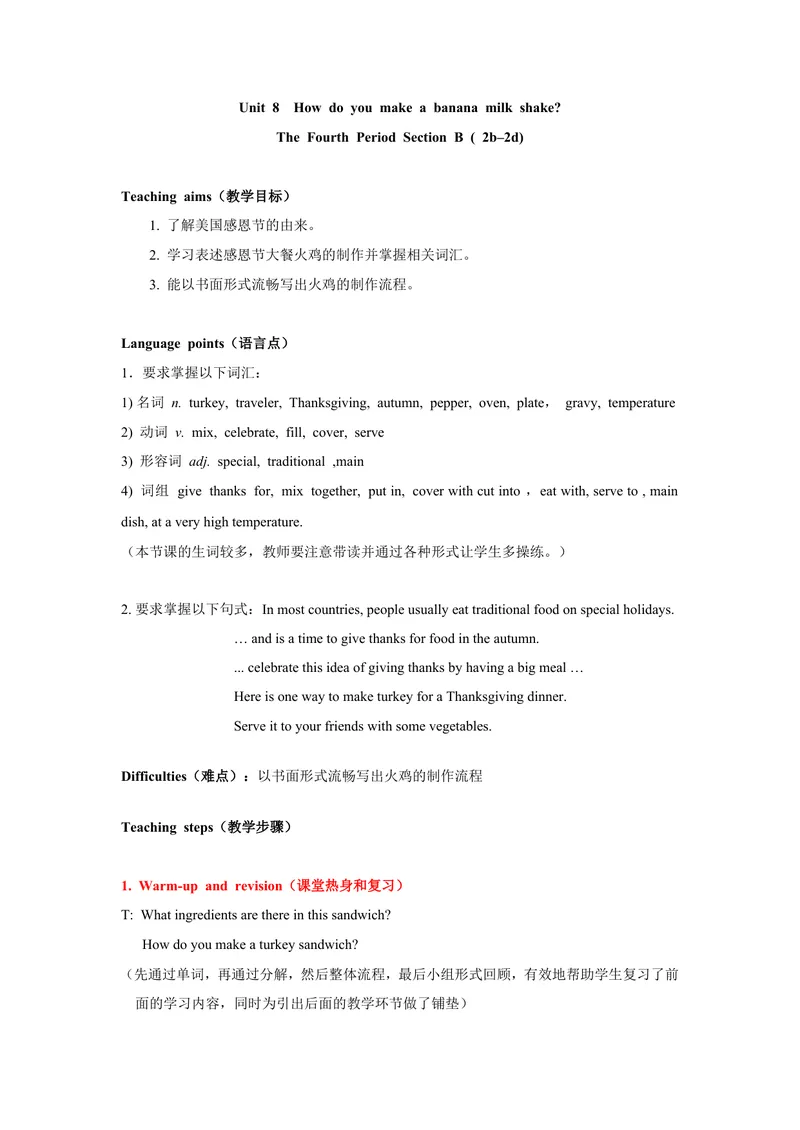 Unit 8 How do you make a banana milk shake?

The Fourth Period Section B ( 2b–2d)

Teaching aims（教学目标）

1. 了解美国感恩节的由来。

2. 学习表述感恩节大餐火鸡的制作并掌握相关词汇。

3. 能以书面形式流畅写出火鸡的制作流程。

Language points（语言点）

1．要求掌握以下词汇：

1) 名词 n. turkey, traveler, Thanksgiving, autumn, pepper, oven, plate， gravy, temperature

2) 动词 v. mix, celebrate, fill, cover, serve

3) 形容词 adj. special, traditional ,main

4) 词组 give thanks for, mix together, put in, cover with cut into ，eat with, serve to , main dish, at a very high temperature.

（本节课的生词较多，教师要注意带读并通过各种形式让学生多操练。）

2. 要求掌握以下句式：In most countries, people usually eat traditional food on special holidays.

… and is a time to give thanks for food in the autumn.

... celebrate this idea of giving thanks by having a big meal …

Here is one way to make turkey for a Thanksgiving dinner.

Serve it to your friends with some vegetables.

Difficulties（难点）：以书面形式流畅写出火鸡的制作流程

Teaching steps（教学步骤）

1. Warm-up and revision（课堂热身和复习）

T: What ingredients are there in this sandwich?

How do you make a turkey sandwich?

（先通过单词，再通过分解，然后整体流程，最后小组形式回顾，有效地帮助学生复习了前面的学习内容，同时为引出后面的教学环节做了铺垫）